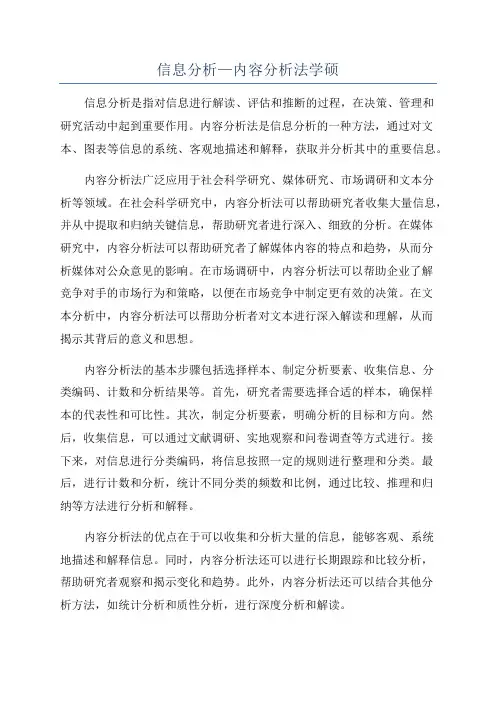 信息分析—内容分析法学硕

信息分析是指对信息进行解读、评估和推断的过程，在决策、管理和研究活动中起到重要作用。内容分析法是信息分析的一种方法，通过对文本、图表等信息的系统、客观地描述和解释，获取并分析其中的重要信息。

内容分析法广泛应用于社会科学研究、媒体研究、市场调研和文本分析等领域。在社会科学研究中，内容分析法可以帮助研究者收集大量信息，并从中提取和归纳关键信息，帮助研究者进行深入、细致的分析。在媒体研究中，内容分析法可以帮助研究者了解媒体内容的特点和趋势，从而分析媒体对公众意见的影响。在市场调研中，内容分析法可以帮助企业了解竞争对手的市场行为和策略，以便在市场竞争中制定更有效的决策。在文本分析中，内容分析法可以帮助分析者对文本进行深入解读和理解，从而揭示其背后的意义和思想。

内容分析法的基本步骤包括选择样本、制定分析要素、收集信息、分类编码、计数和分析结果等。首先，研究者需要选择合适的样本，确保样本的代表性和可比性。其次，制定分析要素，明确分析的目标和方向。然后，收集信息，可以通过文献调研、实地观察和问卷调查等方式进行。接下来，对信息进行分类编码，将信息按照一定的规则进行整理和分类。最后，进行计数和分析，统计不同分类的频数和比例，通过比较、推理和归纳等方法进行分析和解释。

内容分析法的优点在于可以收集和分析大量的信息，能够客观、系统地描述和解释信息。同时，内容分析法还可以进行长期跟踪和比较分析，帮助研究者观察和揭示变化和趋势。此外，内容分析法还可以结合其他分析方法，如统计分析和质性分析，进行深度分析和解读。